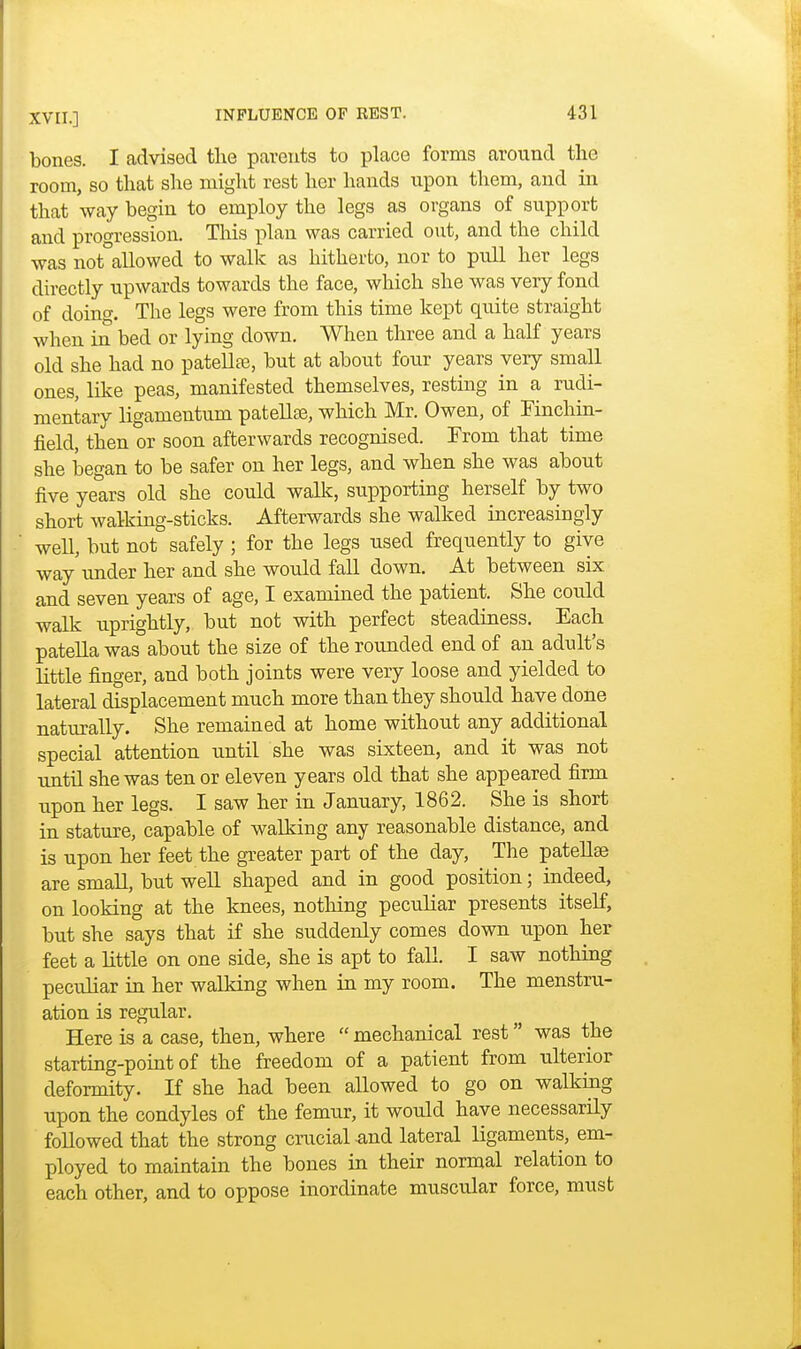 XVII.] INFLUENCE OF REST. 431

bones. I advised the parents to place forms around the room, so that she might rest her hands upon them, and in that way begin to employ the legs as organs of support and progression. This plan was carried out, and the child was not allowed to walk as hitherto, nor to pull her legs directly upwards towards the face, which she was very fond of doing. The legs were from this time kept quite straight when in bed or lying down. When three and a half years old she had no patellæ, but at about four years very small ones, like peas, manifested themselves, resting in a rudimentary ligamentum patellæ, which Mr. Owen, of Finchinfield, then or soon afterwards recognised. From that time she began to be safer on her legs, and when she was about five years old she could walk, supporting herself by two short walking-sticks. Afterwards she walked increasingly well, but not safely; for the legs used frequently to give way under her and she would fall down. At between six and seven years of age, I examined the patient. She could walk uprightly, but not with perfect steadiness. Each patella was about the size of the rounded end of an adult's little finger, and both joints were very loose and yielded to lateral displacement much more than they should have done naturally. She remained at home without any additional special attention until she was sixteen, and it was not until she was ten or eleven years old that she appeared firm upon her legs. I saw her in January, 1862. She is short in stature, capable of walking any reasonable distance, and is upon her feet the greater part of the day, The patellæ are small, but well shaped and in good position; indeed, on looking at the knees, nothing peculiar presents itself, but she says that if she suddenly comes down upon her feet a little on one side, she is apt to fall. I saw nothing peculiar in her walking when in my room. The menstruation is regular.

Here is a case, then, where "mechanical rest" was the starting-point of the freedom of a patient from ulterior deformity. If she had been allowed to go on walking upon the condyles of the femur, it would have necessarily followed that the strong crucial and lateral ligaments, employed to maintain the bones in their normal relation to each other, and to oppose inordinate muscular force, must